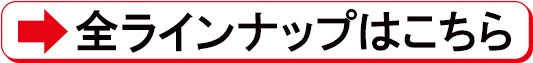 全ラインナップはこちら